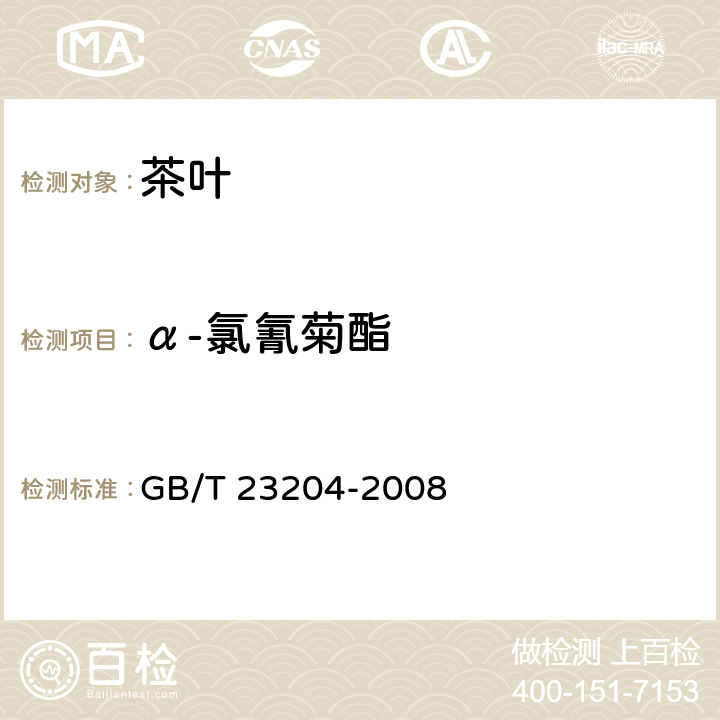 MA CNAS AC ilac-MRA

检测对象：茶叶

检测项目：α-氯氰菊酯

检测标准：GB/T 23204-2008

百检
Baijiantest.com

做检测 上百检
400-151-7153